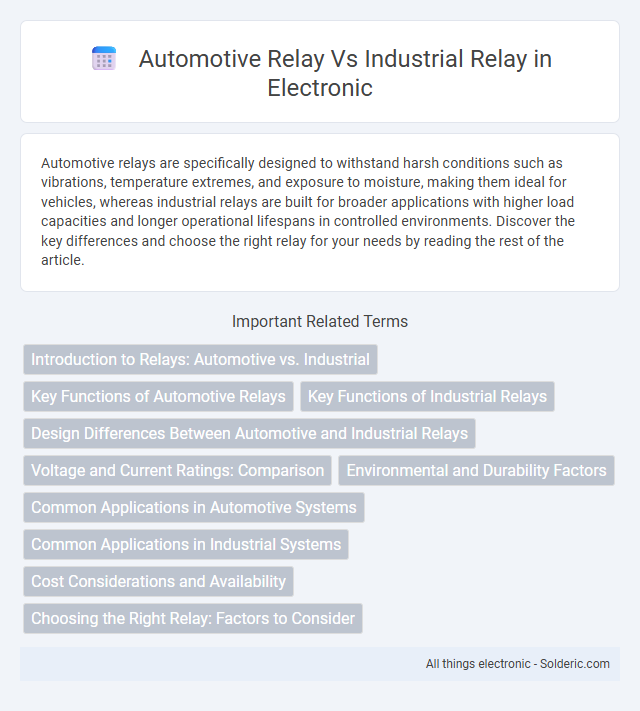 Automotive Relay Vs Industrial Relay in Electronic

Automotive relays are specifically designed to withstand harsh conditions such as vibrations, temperature extremes, and exposure to moisture, making them ideal for vehicles, whereas industrial relays are built for broader applications with higher load capacities and longer operational lifespans in controlled environments. Discover the key differences and choose the right relay for your needs by reading the rest of the article.

Important Related Terms

Introduction to Relays: Automotive vs. Industrial

Key Functions of Automotive Relays

Key Functions of Industrial Relays

Design Differences Between Automotive and Industrial Relays

Voltage and Current Ratings: Comparison

Environmental and Durability Factors

Common Applications in Automotive Systems

Common Applications in Industrial Systems

Cost Considerations and Availability

Choosing the Right Relay: Factors to Consider

All things electronic - Solderic.com